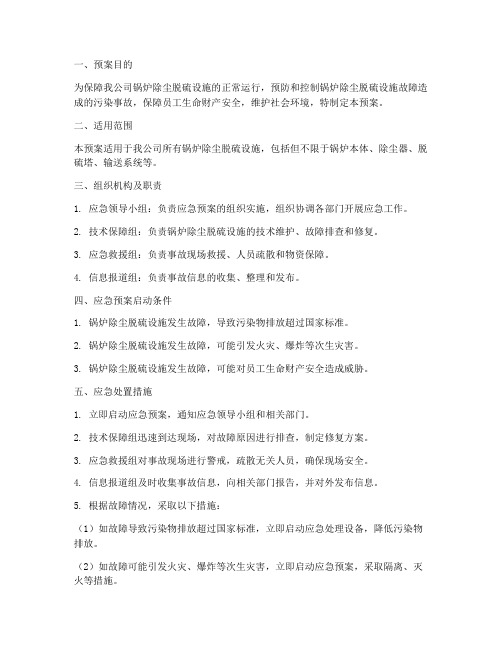 一、预案目的

为保障我公司锅炉除尘脱硫设施的正常运行，预防和控制锅炉除尘脱硫设施故障造成的污染事故，保障员工生命财产安全，维护社会环境，特制定本预案。

二、适用范围

本预案适用于我公司所有锅炉除尘脱硫设施，包括但不限于锅炉本体、除尘器、脱硫塔、输送系统等。

三、组织机构及职责

1. 应急领导小组：负责应急预案的组织实施，组织协调各部门开展应急工作。

2. 技术保障组：负责锅炉除尘脱硫设施的技术维护、故障排查和修复。

3. 应急救援组：负责事故现场救援、人员疏散和物资保障。

4. 信息报道组：负责事故信息的收集、整理和发布。

四、应急预案启动条件

1. 锅炉除尘脱硫设施发生故障，导致污染物排放超过国家标准。

2. 锅炉除尘脱硫设施发生故障，可能引发火灾、爆炸等次生灾害。

3. 锅炉除尘脱硫设施发生故障，可能对员工生命财产安全造成威胁。

五、应急处置措施

1. 立即启动应急预案，通知应急领导小组和相关部门。

2. 技术保障组迅速到达现场，对故障原因进行排查，制定修复方案。

3. 应急救援组对事故现场进行警戒，疏散无关人员，确保现场安全。

4. 信息报道组及时收集事故信息，向相关部门报告，并对外发布信息。

5. 根据故障情况，采取以下措施：

（1）如故障导致污染物排放超过国家标准，立即启动应急处理设备，降低污染物排放。

（2）如故障可能引发火灾、爆炸等次生灾害，立即启动应急预案，采取隔离、灭火等措施。